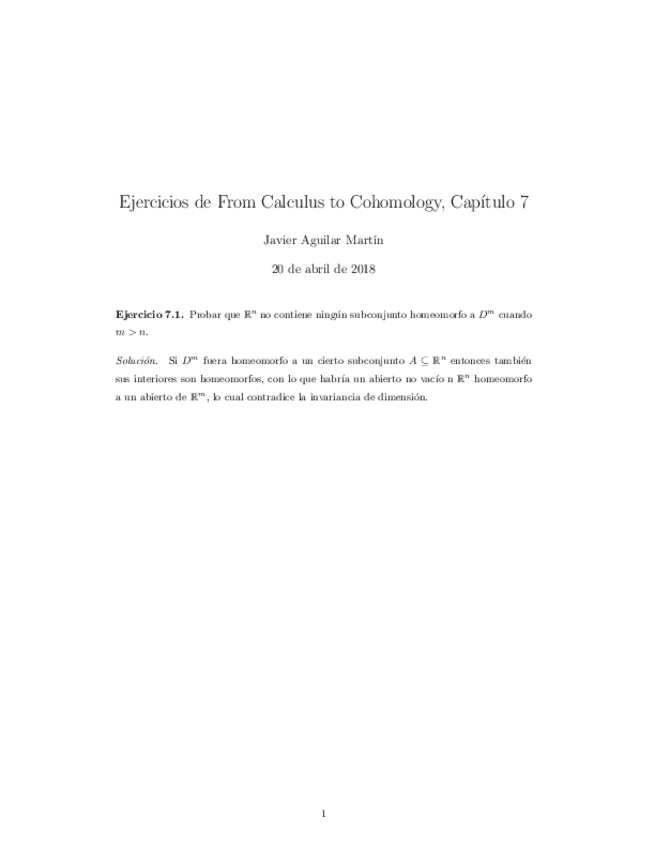 Ejercicios de From Calculus to Cohomology, Capítulo 7

Javier Aguilar Martín

20 de abril de 2018

Ejercicio 7.1. Probar que $\mathbb{R}^n$ no contiene ningún subconjunto homeomorfo a $D^m$ cuando $m > n$.

Solución. Si $D^m$ fuera homeomorfo a un cierto subconjunto $A \subseteq \mathbb{R}^n$ entonces también sus interiores son homeomorfos, con lo que habría un abierto no vacío n $\mathbb{R}^n$ homeomorfo a un abierto de $\mathbb{R}^m$, lo cual contradice la invariancia de dimensión.

1